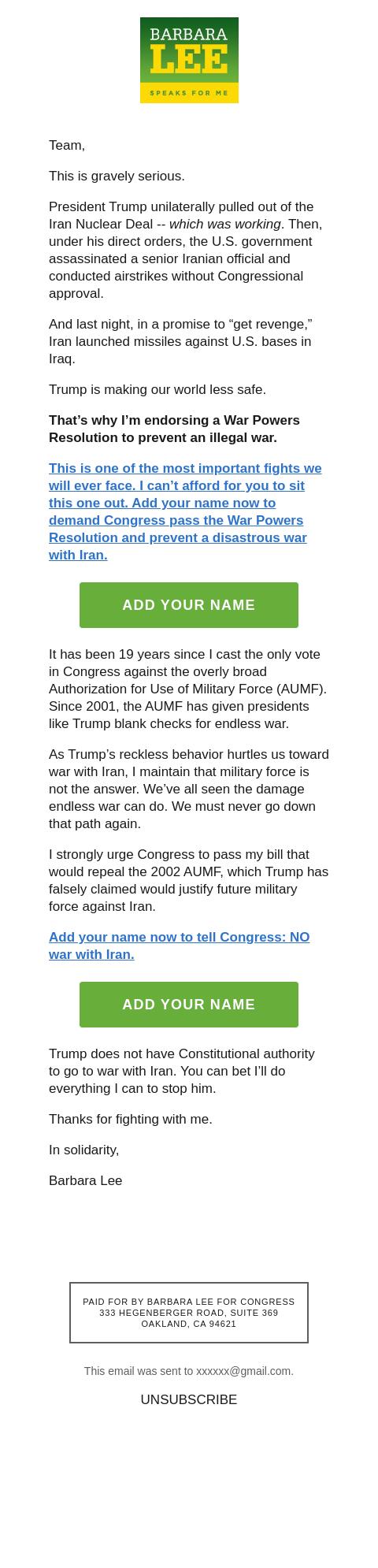 BARBARA
LEE
SPEAKS FOR ME

Team,

This is gravely serious.

President Trump unilaterally pulled out of the Iran Nuclear Deal -- which was working. Then, under his direct orders, the U.S. government assassinated a senior Iranian official and conducted airstrikes without Congressional approval.

And last night, in a promise to “get revenge,” Iran launched missiles against U.S. bases in Iraq.

Trump is making our world less safe.

That’s why I’m endorsing a War Powers Resolution to prevent an illegal war.

This is one of the most important fights we will ever face. I can’t afford for you to sit this one out. Add your name now to demand Congress pass the War Powers Resolution and prevent a disastrous war with Iran.

ADD YOUR NAME

It has been 19 years since I cast the only vote in Congress against the overly broad Authorization for Use of Military Force (AUMF). Since 2001, the AUMF has given presidents like Trump blank checks for endless war.

As Trump’s reckless behavior hurtles us toward war with Iran, I maintain that military force is not the answer. We’ve all seen the damage endless war can do. We must never go down that path again.

I strongly urge Congress to pass my bill that would repeal the 2002 AUMF, which Trump has falsely claimed would justify future military force against Iran.

Add your name now to tell Congress: NO war with Iran.

ADD YOUR NAME

Trump does not have Constitutional authority to go to war with Iran. You can bet I’ll do everything I can to stop him.

Thanks for fighting with me.

In solidarity,

Barbara Lee

PAID FOR BY BARBARA LEE FOR CONGRESS
333 HEGENBERGER ROAD, SUITE 369
OAKLAND, CA 94621

This email was sent to xxxxxx@gmail.com.

UNSUBSCRIBE